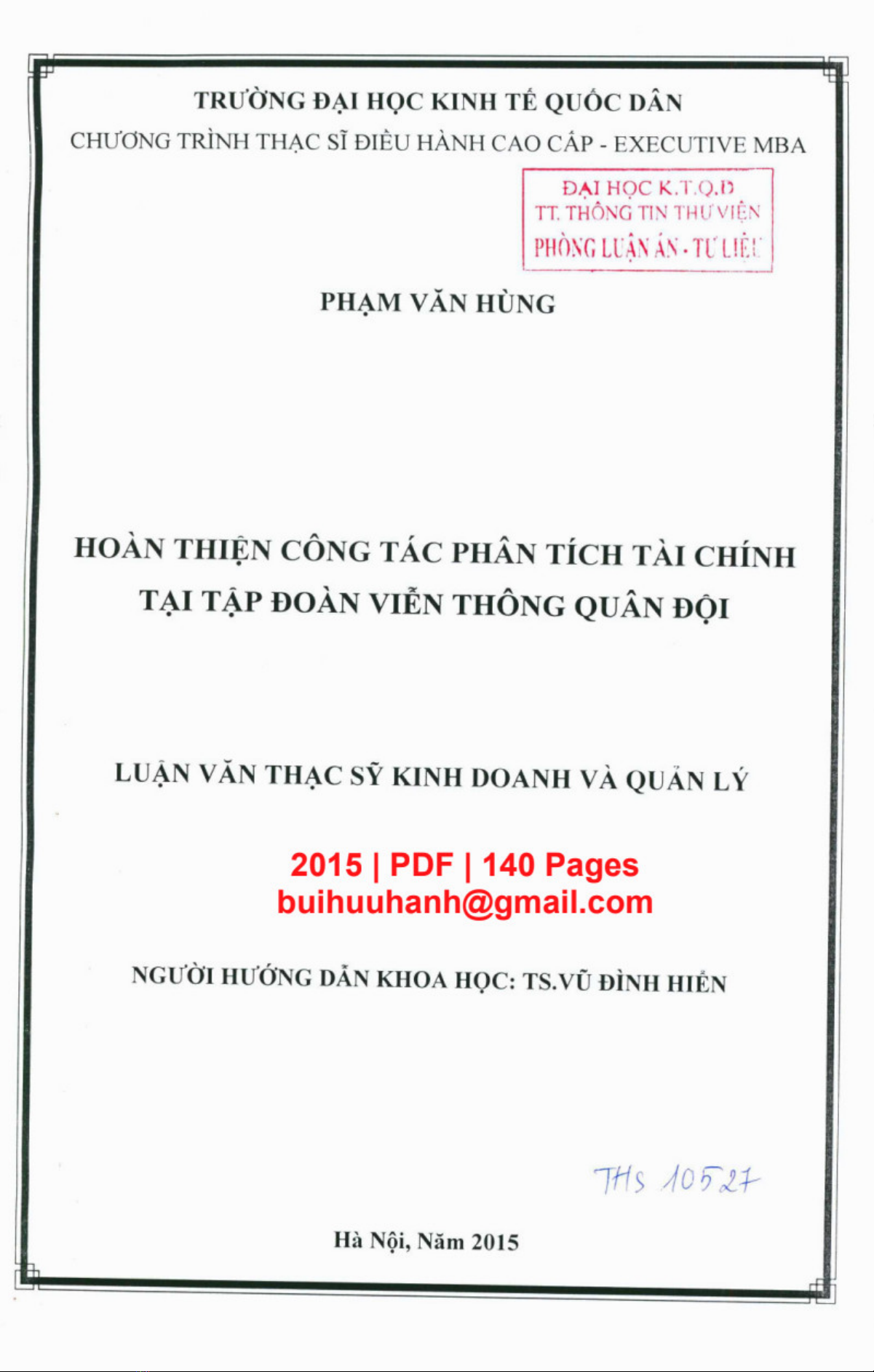 TRƯỜNG ĐẠI HỌC KINH TẾ QUỐC DÂN

CHƯƠNG TRÌNH THẠC SĨ ĐIỀU HÀNH CAO CẤP - EXECUTIVE MBA

ĐẠI HỌC K.T.Q.D
TT. THÔNG TIN THƯ VIỆN
PHÒNG LUẬN ÁN - TƯ LIỆU

PHẠM VĂN HÙNG

HOÀN THIỆN CÔNG TÁC PHÂN TÍCH TÀI CHÍNH TẠI TẬP ĐOÀN VIỄN THÔNG QUÂN ĐỘI

LUẬN VĂN THẠC SỸ KINH DOANH VÀ QUẢN LÝ

2015 | PDF | 140 Pages
buihuuhanh@gmail.com

NGƯỜI HƯỚNG DẪN KHOA HỌC: TS.VŨ ĐÌNH HIỂN

THS 10527

Hà Nội, Năm 2015